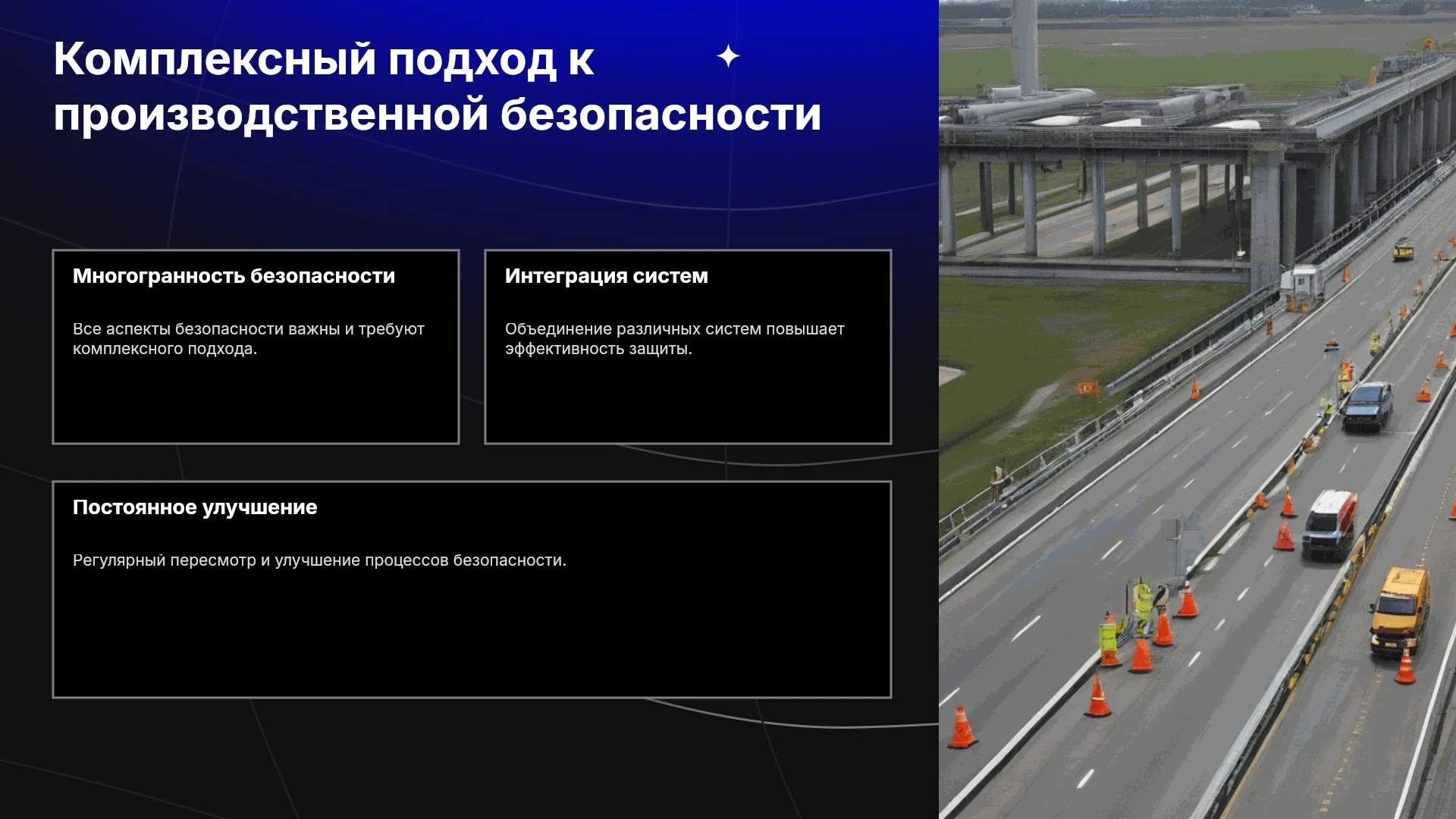 Комплексный подход к производственной безопасности

Многогранность безопасности

Все аспекты безопасности важны и требуют комплексного подхода.

Интеграция систем

Объединение различных систем повышает эффективность защиты.

Постоянное улучшение

Регулярный пересмотр и улучшение процессов безопасности.